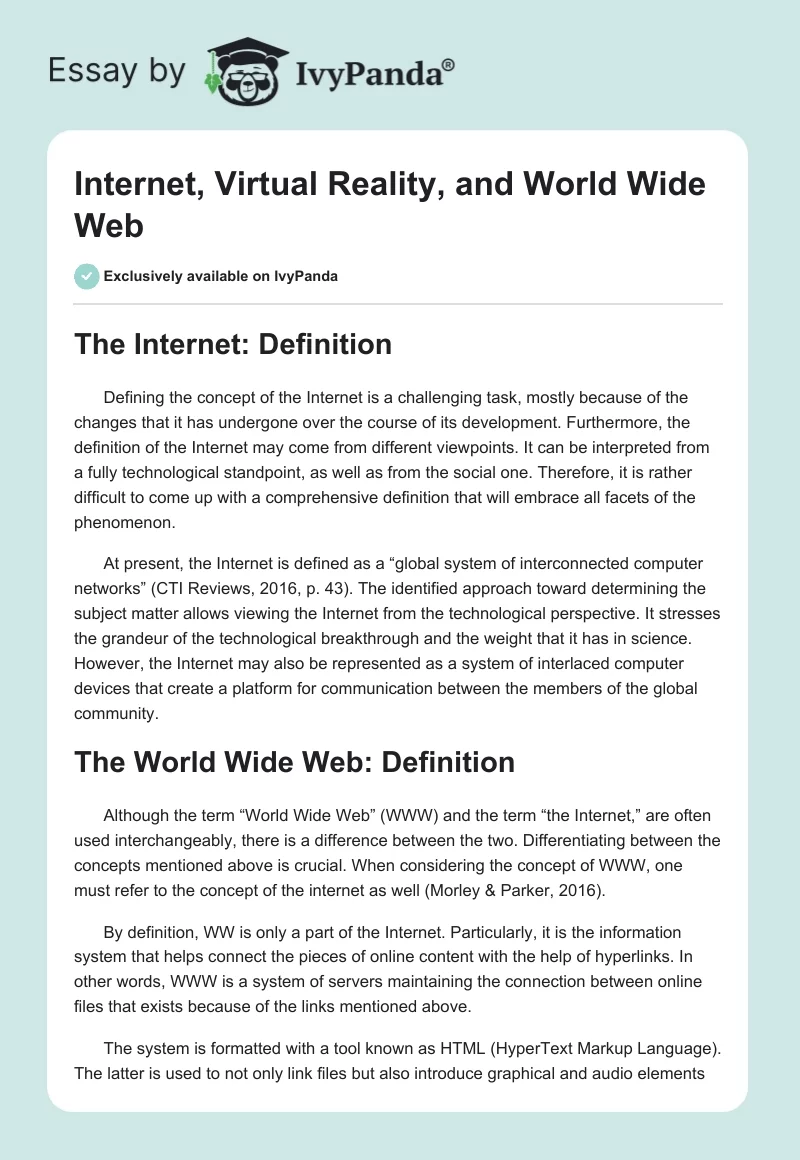 Essay by IvyPanda®

Internet, Virtual Reality, and World Wide Web

Exclusively available on IvyPanda

The Internet: Definition

Defining the concept of the Internet is a challenging task, mostly because of the changes that it has undergone over the course of its development. Furthermore, the definition of the Internet may come from different viewpoints. It can be interpreted from a fully technological standpoint, as well as from the social one. Therefore, it is rather difficult to come up with a comprehensive definition that will embrace all facets of the phenomenon.

At present, the Internet is defined as a "global system of interconnected computer networks" (CTI Reviews, 2016, p. 43). The identified approach toward determining the subject matter allows viewing the Internet from the technological perspective. It stresses the grandeur of the technological breakthrough and the weight that it has in science. However, the Internet may also be represented as a system of interlaced computer devices that create a platform for communication between the members of the global community.

The World Wide Web: Definition

Although the term "World Wide Web" (WWW) and the term "the Internet," are often used interchangeably, there is a difference between the two. Differentiating between the concepts mentioned above is crucial. When considering the concept of WWW, one must refer to the concept of the internet as well (Morley & Parker, 2016).

By definition, WW is only a part of the Internet. Particularly, it is the information system that helps connect the pieces of online content with the help of hyperlinks. In other words, WWW is a system of servers maintaining the connection between online files that exists because of the links mentioned above.

The system is formatted with a tool known as HTML (HyperText Markup Language). The latter is used to not only link files but also introduce graphical and audio elements